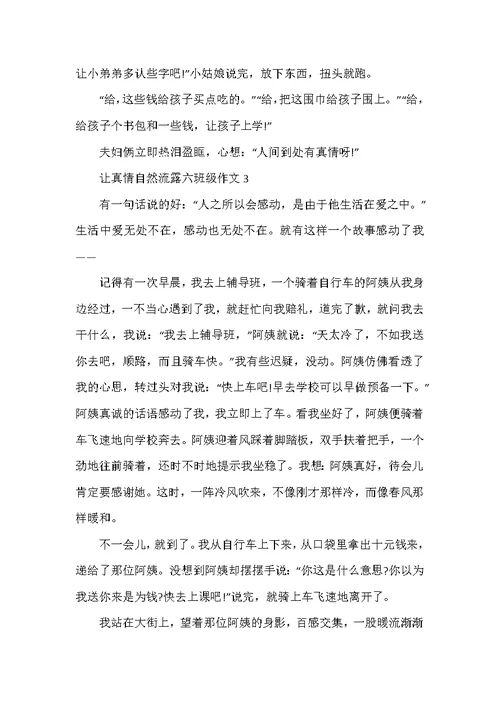 让小弟弟多认些字吧!”小姑娘说完，放下东西，扭头就跑。

“给，这些钱给孩子买点吃的。”“给，把这围巾给孩子围上。”“给，给孩子个书包和一些钱，让孩子上学!”

夫妇俩立即热泪盈眶，心想：“人间到处有真情呀!”

让真情自然流露六班级作文 3

有一句话说的好：“人之所以会感动，是由于他生活在爱之中。”生活中爱无处不在，感动也无处不在。就有这样一个故事感动了我——

记得有一次早晨，我去上辅导班，一个骑着自行车的阿姨从我身边经过，一不当心遇到了我，就赶忙向我赔礼，道完了歉，就问我去干什么，我说：“我去上辅导班，”阿姨就说：“天太冷了，不如我送你去吧，顺路，而且骑车快。”我有些迟疑，没动。阿姨仿佛看透了我的心思，转过头对我说：“快上车吧!早去学校可以早做预备一下。”阿姨真诚的话语感动了我，我立即上了车。看我坐好了，阿姨便骑着车飞速地向学校奔去。阿姨迎着风踩着脚踏板，双手扶着把手，一个劲地往前骑着，还时不时地提示我坐稳了。我想：阿姨真好，待会儿肯定要感谢她。这时，一阵冷风吹来，不像刚才那样冷，而像春风那样暖和。

不一会儿，就到了。我从自行车上下来，从口袋里拿出十元钱来，递给了那位阿姨。没想到阿姨却摆摆手说：“你这是什么意思?你以为我送你来是为钱?快去上课吧!”说完，就骑上车飞速地离开了。

我站在大街上，望着那位阿姨的身影，百感交集，一股暖流渐渐